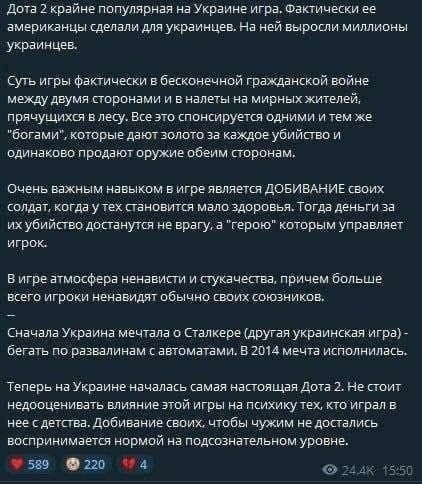 Дота 2 крайне популярная на Украине игра. Фактически ее американцы сделали для украинцев. На ней выросли миллионы украинцев.

Суть игры фактически в бесконечной гражданской войне между двумя сторонами и в налеты на мирных жителей, прячущихся в лесу. Все это спонсируется одними и тем же "богами", которые дают золото за каждое убийство и одинаково продают оружие обеим сторонам.

Очень важным навыком в игре является ДОБИВАНИЕ своих солдат, когда у тех становится мало здоровья. Тогда деньги за их убийство достанутся не врагу, а "герою" которым управляет игрок.

В игре атмосфера ненависти и стукачества, причем больше всего игроки ненавидят обычно своих союзников.
--
Сначала Украина мечтала о Сталкере (другая украинская игра) - бегать по развалинам с автоматами. В 2014 мечта исполнилась.

Теперь на Украине началась самая настоящая Дота 2. Не стоит недооценивать влияние этой игры на психику тех, кто играл в нее с детства. Добивание своих, чтобы чужим не достались воспринимается нормой на подсознательном уровне.

589 220 4 24.4K 15:50